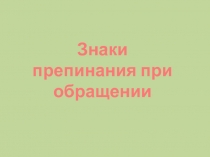 Знаки препинания при обращении